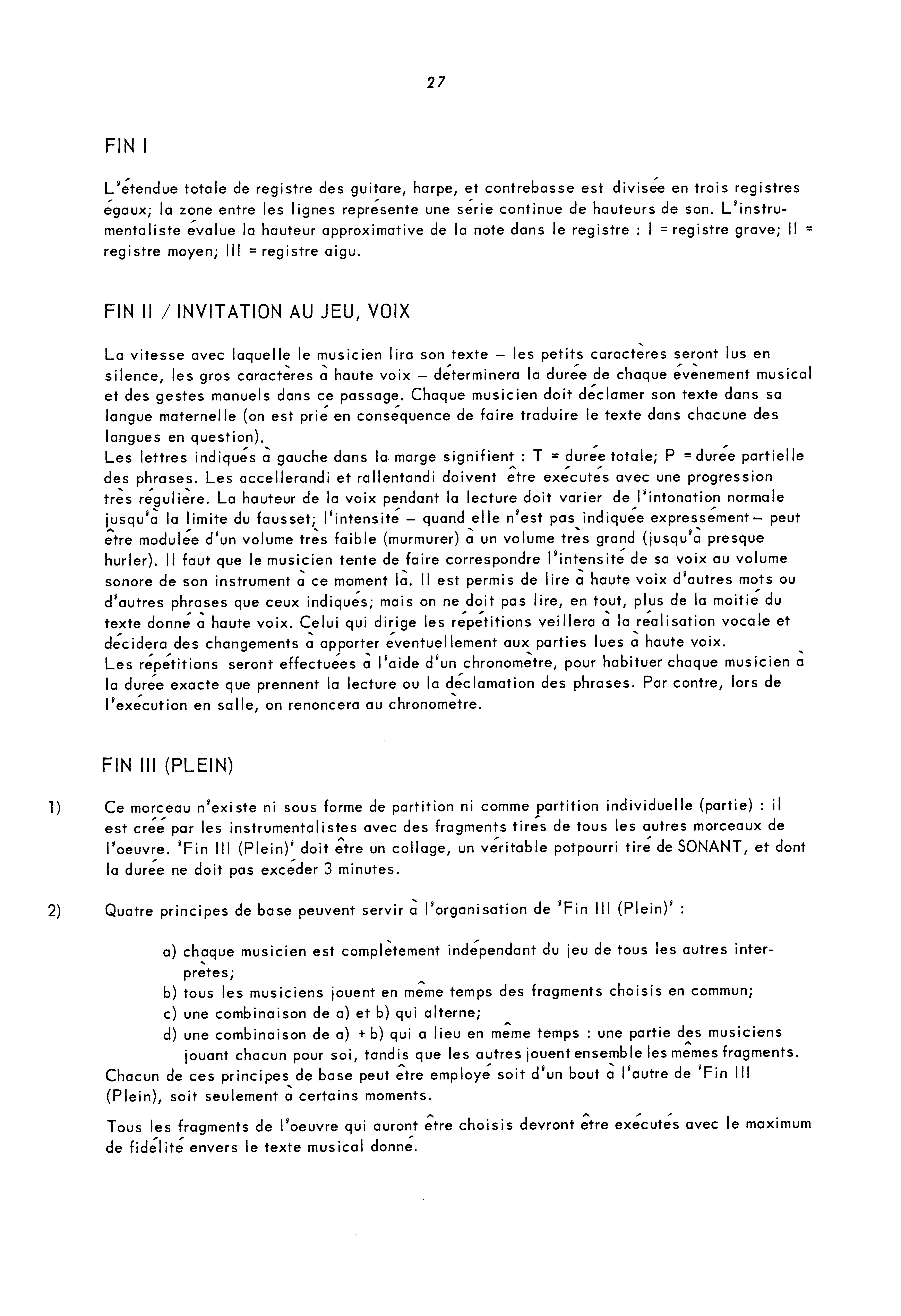 27

FIN I

L'étendue totale de registre des guitare, harpe, et contrebasse est divisée en trois registres égaux; la zone entre les lignes représente une série continue de hauteurs de son. L'instrumentaliste évalue la hauteur approximative de la note dans le registre : I = registre grave; II = registre moyen; III = registre aigu.

FIN II / INVITATION AU JEU, VOIX

La vitesse avec laquelle le musicien lira son texte – les petits caractères seront lus en silence, les gros caractères à haute voix – déterminera la durée de chaque évènement musical et des gestes manuels dans ce passage. Chaque musicien doit déclamer son texte dans sa langue maternelle (on est prié en conséquence de faire traduire le texte dans chacune des langues en question).
Les lettres indiqués à gauche dans la marge signifient : T = durée totale; P = durée partielle des phrases. Les accellerandi et rallentandi doivent être exécutés avec une progression très régulière. La hauteur de la voix pendant la lecture doit varier de l'intonation normale jusqu'à la limite du fausset; l'intensité – quand elle n'est pas indiquée expressément – peut être modulée d'un volume très faible (murmurer) à un volume très grand (jusqu'à presque hurler). Il faut que le musicien tente de faire correspondre l'intensité de sa voix au volume sonore de son instrument à ce moment là. Il est permis de lire à haute voix d'autres mots ou d'autres phrases que ceux indiqués; mais on ne doit pas lire, en tout, plus de la moitié du texte donné à haute voix. Celui qui dirige les répétitions veillera à la réalisation vocale et décidera des changements à apporter éventuellement aux parties lues à haute voix.
Les répétitions seront effectuées à l'aide d'un chronomètre, pour habituer chaque musicien à la durée exacte que prennent la lecture ou la déclamation des phrases. Par contre, lors de l'exécution en salle, on renoncera au chronomètre.

FIN III (PLEIN)

1) Ce morceau n'existe ni sous forme de partition ni comme partition individuelle (partie) : il est créé par les instrumentalistes avec des fragments tirés de tous les autres morceaux de l'oeuvre. 'Fin III (Plein)' doit être un collage, un véritable potpourri tiré de SONANT, et dont la durée ne doit pas excéder 3 minutes.

2) Quatre principes de base peuvent servir à l'organisation de 'Fin III (Plein)' :

a) chaque musicien est complètement indépendant du jeu de tous les autres interprètes;
b) tous les musiciens jouent en même temps des fragments choisis en commun;
c) une combinaison de a) et b) qui alterne;
d) une combinaison de a) + b) qui a lieu en même temps : une partie des musiciens jouant chacun pour soi, tandis que les autres jouent ensemble les mêmes fragments.
Chacun de ces principes de base peut être employé soit d'un bout à l'autre de 'Fin III (Plein), soit seulement à certains moments.

Tous les fragments de l'oeuvre qui auront être choisis devront être exécutés avec le maximum de fidélité envers le texte musical donné.